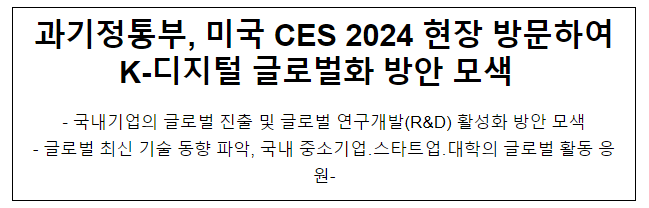 과기정통부, 미국 CES 2024 현장 방문하여 K-디지털 글로벌화 방안 모색

- 국내기업의 글로벌 진출 및 글로벌 연구개발(R&D) 활성화 방안 모색
- 글로벌 최신 기술 동향 파악, 국내 중소기업.스타트업.대학의 글로벌 활동 응원-